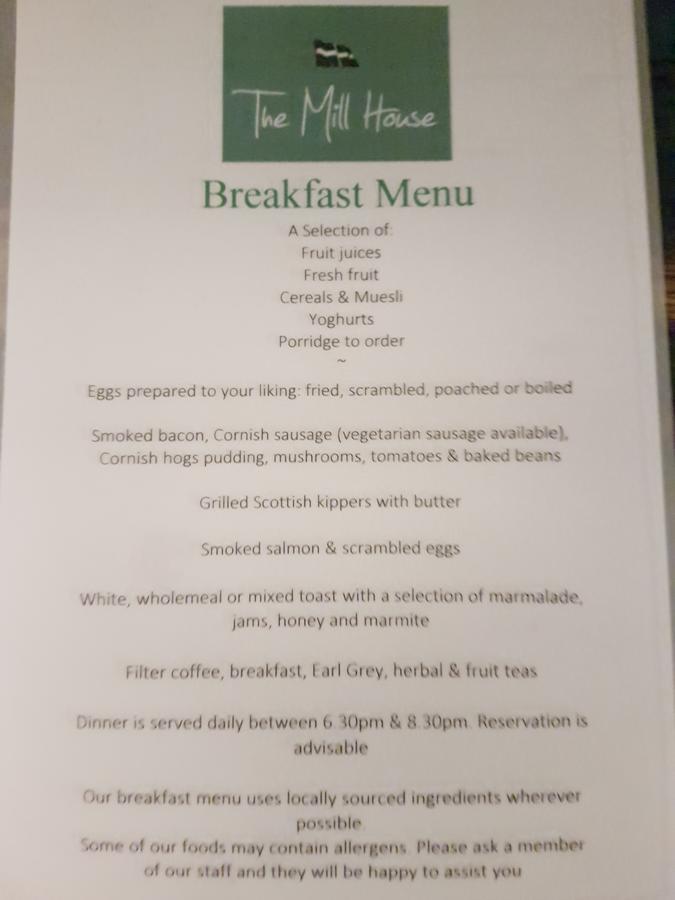 The Mill House

Breakfast Menu

A Selection of:
Fruit juices
Fresh fruit
Cereals & Muesli
Yoghurts
Porridge to order
~

Eggs prepared to your liking: fried, scrambled, poached or boiled

Smoked bacon, Cornish sausage (vegetarian sausage available), Cornish hogs pudding, mushrooms, tomatoes & baked beans

Grilled Scottish kippers with butter

Smoked salmon & scrambled eggs

White, wholemeal or mixed toast with a selection of marmalade, jams, honey and marmite

Filter coffee, breakfast, Earl Grey, herbal & fruit teas

Dinner is served daily between 6.30pm & 8.30pm. Reservation is advisable

Our breakfast menu uses locally sourced ingredients wherever possible.
Some of our foods may contain allergens. Please ask a member of our staff and they will be happy to assist you